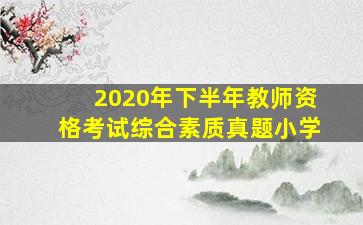 2020年下半年教师资格考试综合素质真题小学